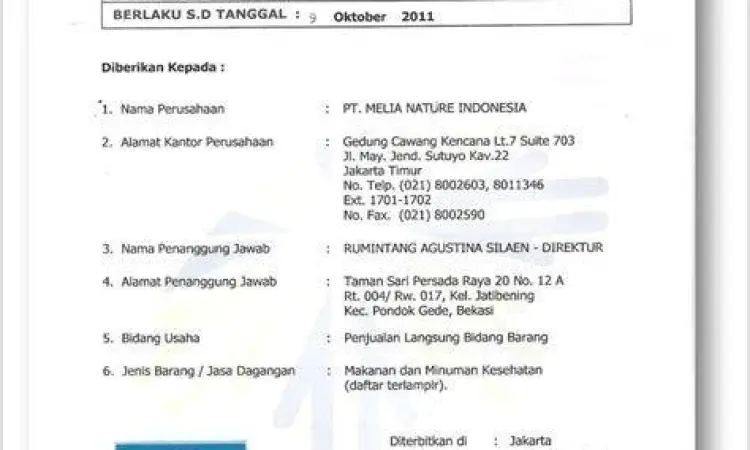 BERLAKU S.D TANGGAL : 9 Oktober 2011

Diberikan Kepada :

1. Nama Perusahaan : PT. MELIA NATURE INDONESIA

2. Alamat Kantor Perusahaan : Gedung Cawang Kencana Lt.7 Suite 703
Jl. May. Jend. Sutuyo Kav.22
Jakarta Timur
No. Telp. (021) 8002603, 8011346
Ext. 1701-1702
No. Fax. (021) 8002590

3. Nama Penanggung Jawab : RUMINTANG AGUSTINA SILAEN - DIREKTUR

4. Alamat Penanggung Jawab : Taman Sari Persada Raya 20 No. 12 A
Rt. 004/ Rw. 017, Kel. Jatibening
Kec. Pondok Gede, Bekasi

5. Bidang Usaha : Penjualan Langsung Bidang Barang

6. Jenis Barang / Jasa Dagangan : Makanan dan Minuman Kesehatan
(daftar terlampir).

Diterbitkan di : Jakarta